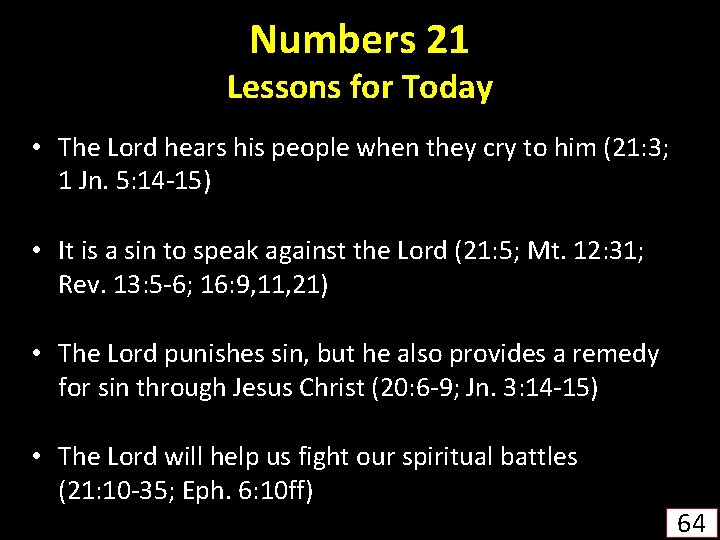 Numbers 21
Lessons for Today

• The Lord hears his people when they cry to him (21:3; 1 Jn. 5:14-15)

• It is a sin to speak against the Lord (21:5; Mt. 12:31; Rev. 13:5-6; 16:9,11,21)

• The Lord punishes sin, but he also provides a remedy for sin through Jesus Christ (20:6-9; Jn. 3:14-15)

• The Lord will help us fight our spiritual battles (21:10-35; Eph. 6:10ff)

64